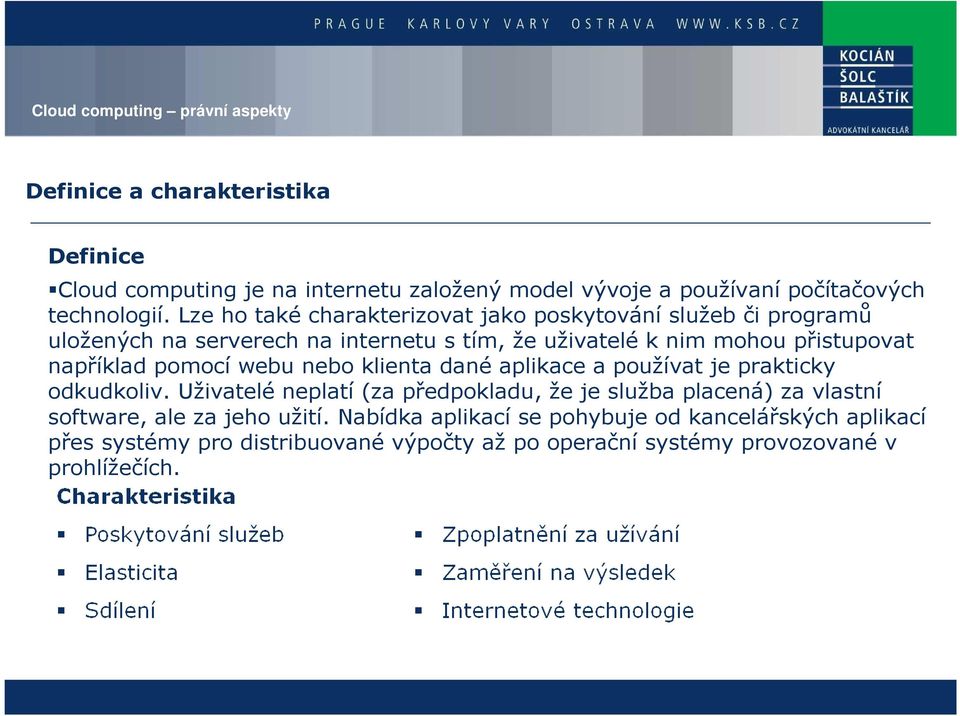 PRAGUE KARLOVY VARY OSTRAVA WWW.KSB.CZ

KOCIÁN
ŠOLC
BALAŠTÍK
ADVOKÁTNÍ KANCELÁŘ

Cloud computing – právní aspekty

Definice a charakteristika

Definice

▪Cloud computing je na internetu založený model vývoje a používaní počítačových technologií. Lze ho také charakterizovat jako poskytování služeb či programů uložených na serverech na internetu s tím, že uživatelé k nim mohou přistupovat například pomocí webu nebo klienta dané aplikace a používat je prakticky odkudkoliv. Uživatelé neplatí (za předpokladu, že je služba placená) za vlastní software, ale za jeho užití. Nabídka aplikací se pohybuje od kancelářských aplikací přes systémy pro distribuované výpočty až po operační systémy provozované v prohlížečích.

Charakteristika

▪ Poskytování služeb
▪ Elasticita
▪ Sdílení

▪ Zpoplatnění za užívání
▪ Zaměření na výsledek
▪ Internetové technologie